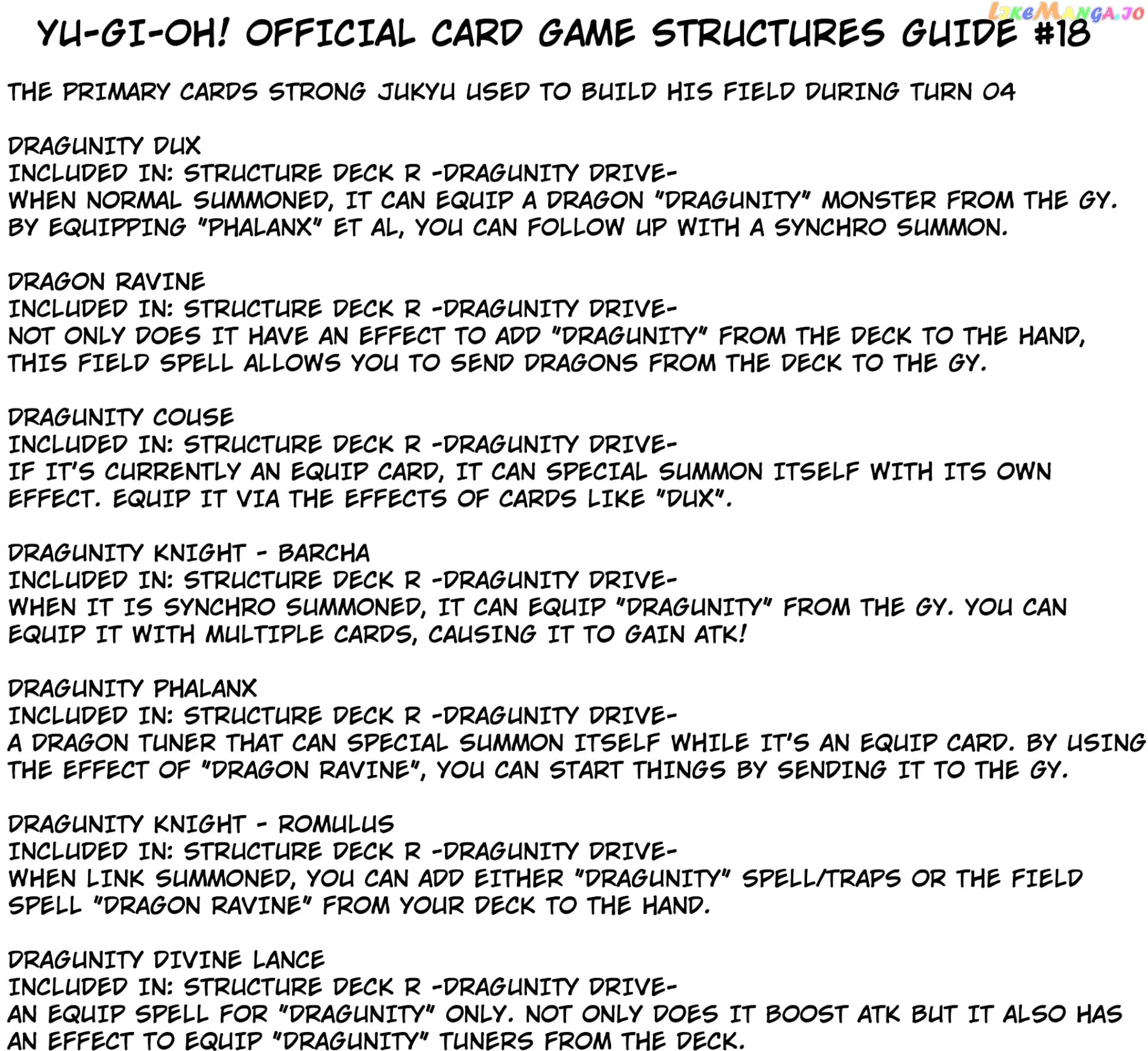 LikeManga.io

YU-GI-OH! OFFICIAL CARD GAME STRUCTURES GUIDE #18

THE PRIMARY CARDS STRONG JUKYU USED TO BUILD HIS FIELD DURING TURN 04

DRAGUNITY DUX
INCLUDED IN: STRUCTURE DECK R -DRAGUNITY DRIVE-
WHEN NORMAL SUMMONED, IT CAN EQUIP A DRAGON "DRAGUNITY" MONSTER FROM THE GY. BY EQUIPPING "PHALANX" ET AL, YOU CAN FOLLOW UP WITH A SYNCHRO SUMMON.

DRAGON RAVINE
INCLUDED IN: STRUCTURE DECK R -DRAGUNITY DRIVE-
NOT ONLY DOES IT HAVE AN EFFECT TO ADD "DRAGUNITY" FROM THE DECK TO THE HAND, THIS FIELD SPELL ALLOWS YOU TO SEND DRAGONS FROM THE DECK TO THE GY.

DRAGUNITY COUSE
INCLUDED IN: STRUCTURE DECK R -DRAGUNITY DRIVE-
IF IT'S CURRENTLY AN EQUIP CARD, IT CAN SPECIAL SUMMON ITSELF WITH ITS OWN EFFECT. EQUIP IT VIA THE EFFECTS OF CARDS LIKE "DUX".

DRAGUNITY KNIGHT - BARCHA
INCLUDED IN: STRUCTURE DECK R -DRAGUNITY DRIVE-
WHEN IT IS SYNCHRO SUMMONED, IT CAN EQUIP "DRAGUNITY" FROM THE GY. YOU CAN EQUIP IT WITH MULTIPLE CARDS, CAUSING IT TO GAIN ATK!

DRAGUNITY PHALANX
INCLUDED IN: STRUCTURE DECK R -DRAGUNITY DRIVE-
A DRAGON TUNER THAT CAN SPECIAL SUMMON ITSELF WHILE IT'S AN EQUIP CARD. BY USING THE EFFECT OF "DRAGON RAVINE", YOU CAN START THINGS BY SENDING IT TO THE GY.

DRAGUNITY KNIGHT - ROMULUS
INCLUDED IN: STRUCTURE DECK R -DRAGUNITY DRIVE-
WHEN LINK SUMMONED, YOU CAN ADD EITHER "DRAGUNITY" SPELL/TRAPS OR THE FIELD SPELL "DRAGON RAVINE" FROM YOUR DECK TO THE HAND.

DRAGUNITY DIVINE LANCE
INCLUDED IN: STRUCTURE DECK R -DRAGUNITY DRIVE-
AN EQUIP SPELL FOR "DRAGUNITY" ONLY. NOT ONLY DOES IT BOOST ATK BUT IT ALSO HAS AN EFFECT TO EQUIP "DRAGUNITY" TUNERS FROM THE DECK.